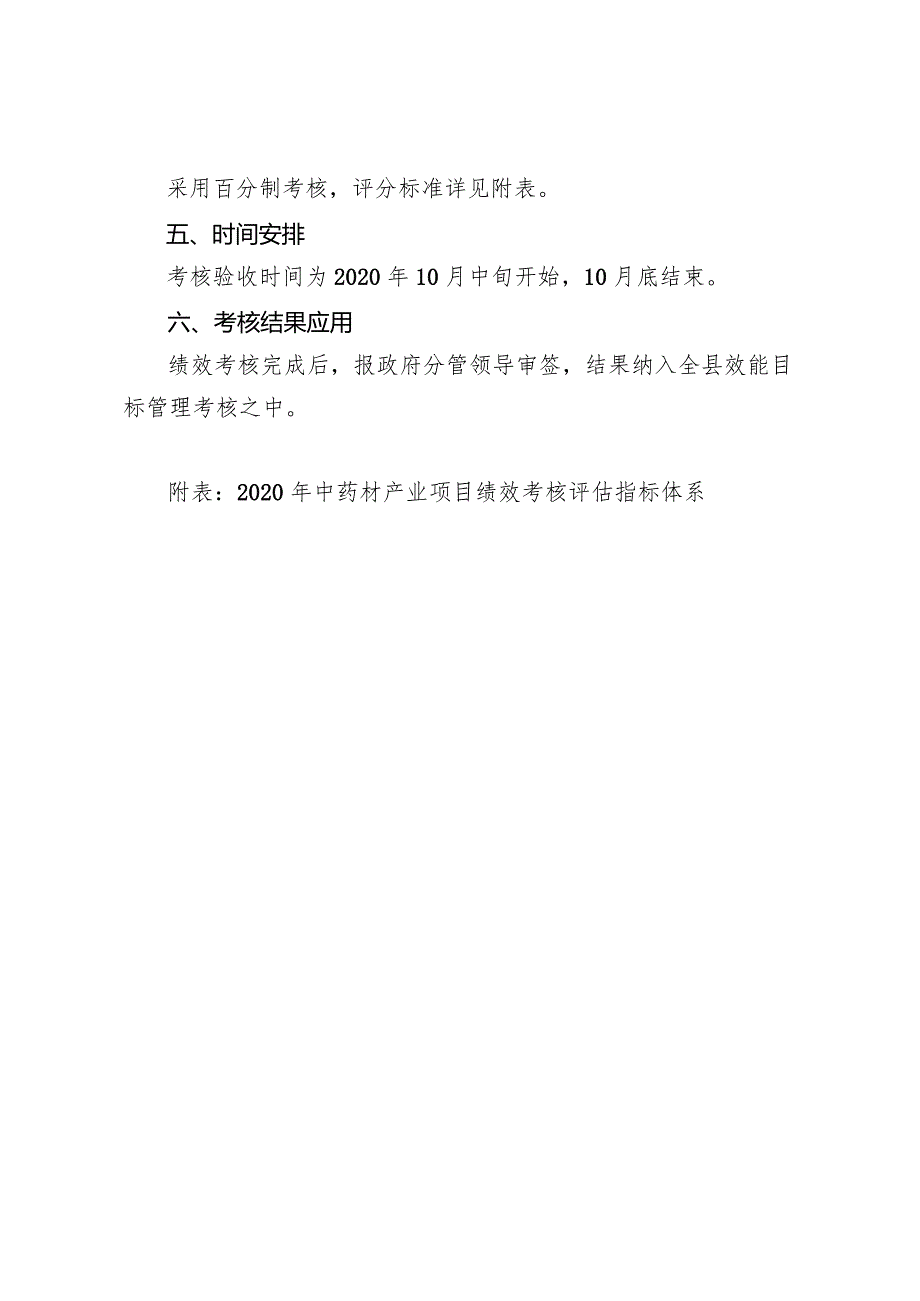 采用百分制考核，评分标准详见附表。

五、时间安排

考核验收时间为2020年10月中旬开始，10月底结束。

六、考核结果应用

绩效考核完成后，报政府分管领导审签，结果纳入全县效能目标管理考核之中。

附表：2020年中药材产业项目绩效考核评估指标体系